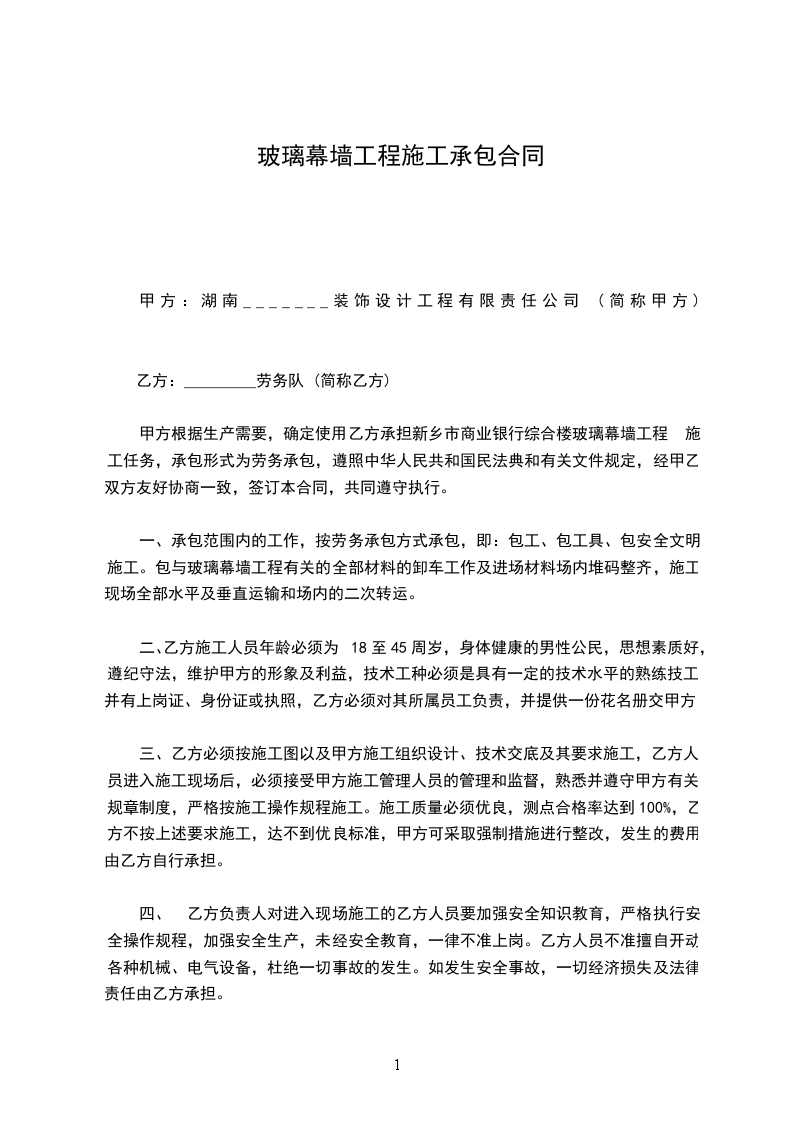 玻璃幕墙工程施工承包合同

甲方：湖南_______装饰设计工程有限责任公司 （简称甲方）

乙方：_________劳务队（简称乙方）

甲方根据生产需要，确定使用乙方承担新乡市商业银行综合楼玻璃幕墙工程 施工任务，承包形式为劳务承包，遵照中华人民共和国民法典和有关文件规定，经甲乙双方友好协商一致，签订本合同，共同遵守执行。

一、承包范围内的工作，按劳务承包方式承包，即：包工、包工具、包安全文明施工。包与玻璃幕墙工程有关的全部材料的卸车工作及进场材料场内堆码整齐，施工现场全部水平及垂直运输和场内的二次转运。

二、乙方施工人员年龄必须为 18 至 45 周岁，身体健康的男性公民，思想素质好，遵纪守法，维护甲方的形象及利益，技术工种必须是具有一定的技术水平的熟练技工并有上岗证、身份证或执照，乙方必须对其所属员工负责，并提供一份花名册交甲方

三、乙方必须按施工图以及甲方施工组织设计、技术交底及其要求施工，乙方人员进入施工现场后，必须接受甲方施工管理人员的管理和监督，熟悉并遵守甲方有关规章制度，严格按施工操作规程施工。施工质量必须优良，测点合格率达到 100%，乙方不按上述要求施工，达不到优良标准，甲方可采取强制措施进行整改，发生的费用由乙方自行承担。

四、 乙方负责人对进入现场施工的乙方人员要加强安全知识教育，严格执行安全操作规程，加强安全生产，未经安全教育，一律不准上岗。乙方人员不准擅自开动各种机械、电气设备，杜绝一切事故的发生。如发生安全事故，一切经济损失及法律责任由乙方承担。

1